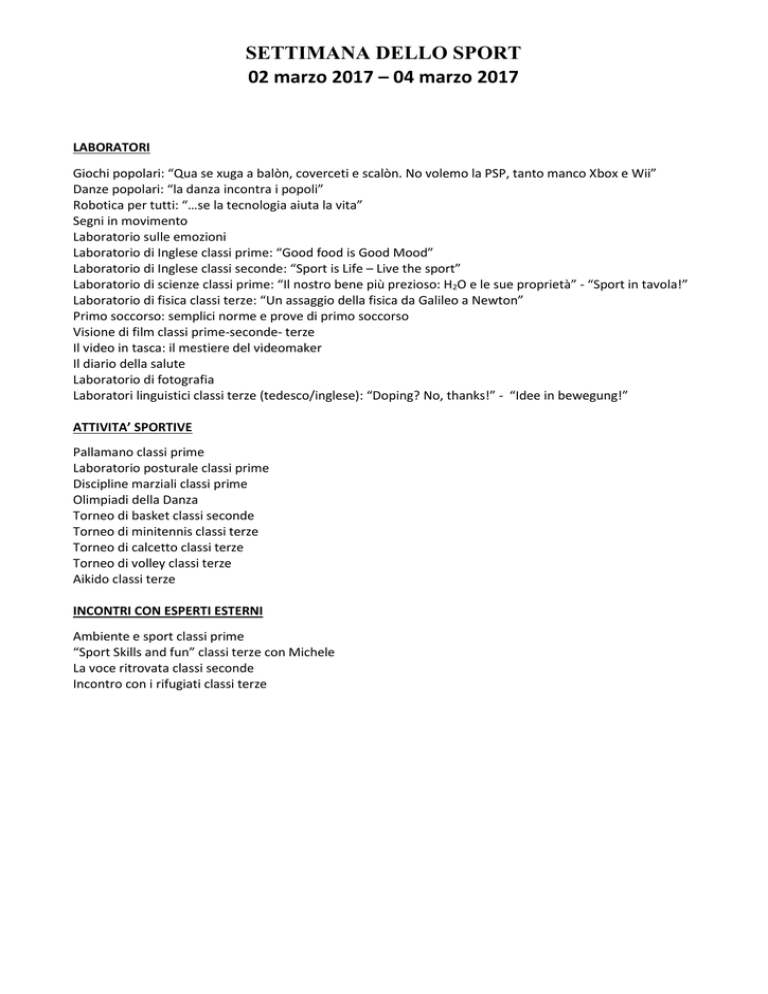 SETTIMANA DELLO SPORT
02 marzo 2017 – 04 marzo 2017

LABORATORI

Giochi popolari: “Qua se xuga a balòn, coverceti e scalòn. No volemo la PSP, tanto manco Xbox e Wii”
Danze popolari: “la danza incontra i popoli”
Robotica per tutti: “…se la tecnologia aiuta la vita”
Segni in movimento
Laboratorio sulle emozioni
Laboratorio di Inglese classi prime: “Good food is Good Mood”
Laboratorio di Inglese classi seconde: “Sport is Life – Live the sport”
Laboratorio di scienze classi prime: “Il nostro bene più prezioso: $H_2O$ e le sue proprietà” - “Sport in tavola!”
Laboratorio di fisica classi terze: “Un assaggio della fisica da Galileo a Newton”
Primo soccorso: semplici norme e prove di primo soccorso
Visione di film classi prime-seconde- terze
Il video in tasca: il mestiere del videomaker
Il diario della salute
Laboratorio di fotografia
Laboratori linguistici classi terze (tedesco/inglese): “Doping? No, thanks!” - “Idee in bewegung!”

ATTIVITA’ SPORTIVE

Pallamano classi prime
Laboratorio posturale classi prime
Discipline marziali classi prime
Olimpiadi della Danza
Torneo di basket classi seconde
Torneo di minitennis classi terze
Torneo di calcetto classi terze
Torneo di volley classi terze
Aikido classi terze

INCONTRI CON ESPERTI ESTERNI

Ambiente e sport classi prime
“Sport Skills and fun” classi terze con Michele
La voce ritrovata classi seconde
Incontro con i rifugiati classi terze